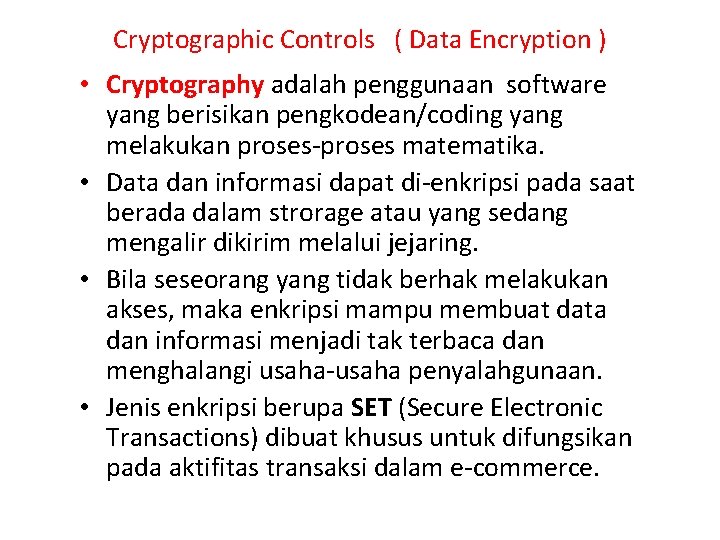 Cryptographic Controls ( Data Encryption )

• Cryptography adalah penggunaan software yang berisikan pengkodean/coding yang melakukan proses-proses matematika.

• Data dan informasi dapat di-enkripsi pada saat berada dalam strorage atau yang sedang mengalir dikirim melalui jejaring.

• Bila seseorang yang tidak berhak melakukan akses, maka enkripsi mampu membuat data dan informasi menjadi tak terbaca dan menghalangi usaha-usaha penyalahgunaan.

• Jenis enkripsi berupa SET (Secure Electronic Transactions) dibuat khusus untuk difungsikan pada aktifitas transaksi dalam e-commerce.